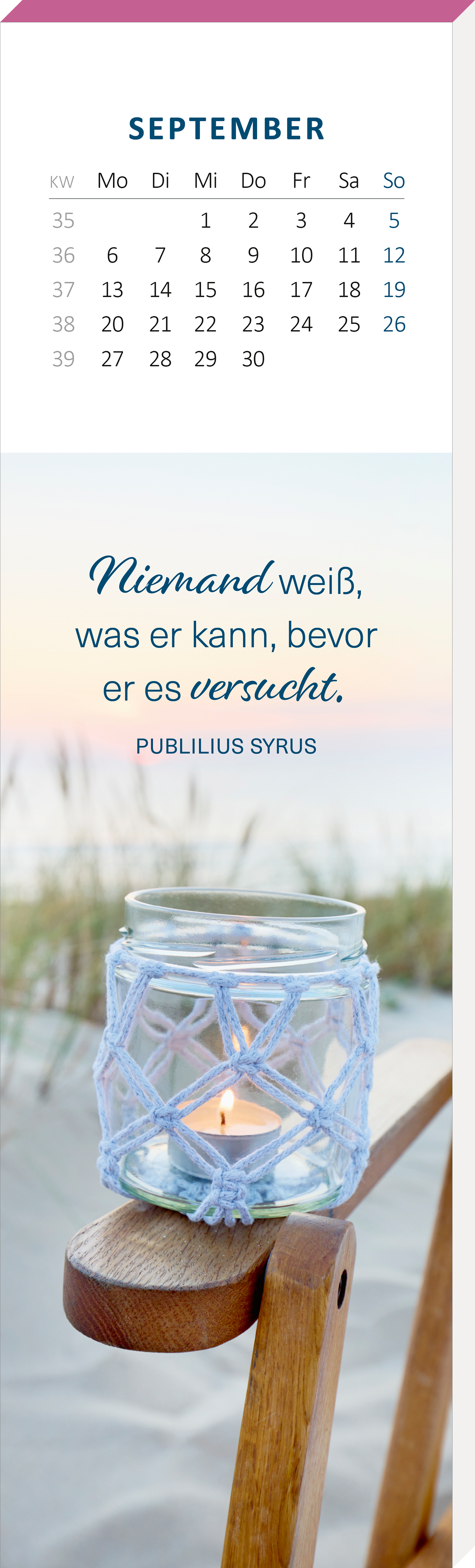 SEPTEMBER

| KW | Mo | Di | Mi | Do | Fr | Sa | So |
|---|---|---|---|---|---|---|---|
| 35 | | | 1 | 2 | 3 | 4 | 5 |
| 36 | 6 | 7 | 8 | 9 | 10 | 11 | 12 |
| 37 | 13 | 14 | 15 | 16 | 17 | 18 | 19 |
| 38 | 20 | 21 | 22 | 23 | 24 | 25 | 26 |
| 39 | 27 | 28 | 29 | 30 | | | |

Niemand weiß, was er kann, bevor er es versucht.

PUBLILIUS SYRUS